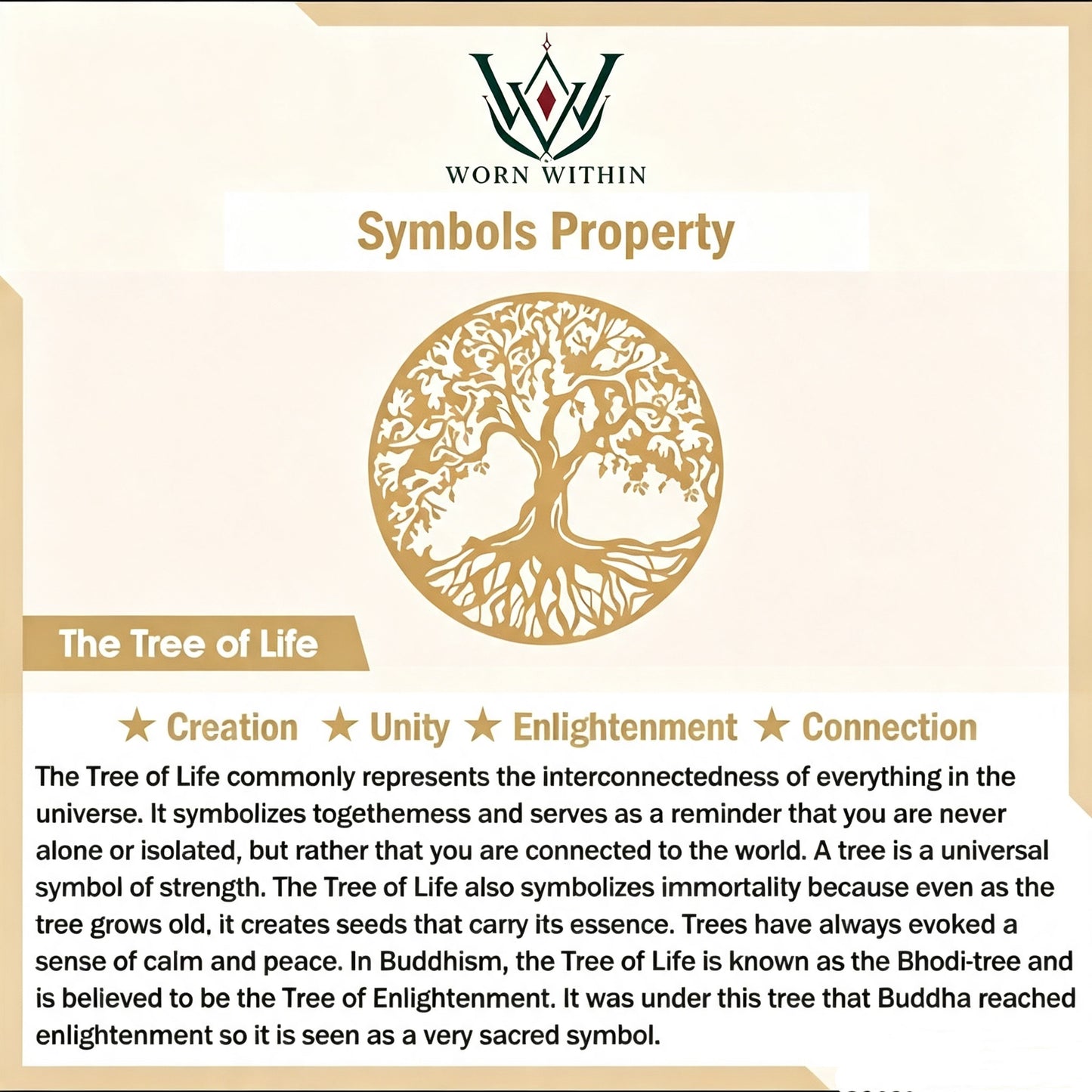 WORN WITHIN

Symbols Property

The Tree of Life

★ Creation ★ Unity ★ Enlightenment ★ Connection

The Tree of Life commonly represents the interconnectedness of everything in the universe. It symbolizes togethemess and serves as a reminder that you are never alone or isolated, but rather that you are connected to the world. A tree is a universal symbol of strength. The Tree of Life also symbolizes immortality because even as the tree grows old, it creates seeds that carry its essence. Trees have always evoked a sense of calm and peace. In Buddhism, the Tree of Life is known as the Bhodi-tree and is believed to be the Tree of Enlightenment. It was under this tree that Buddha reached enlightenment so it is seen as a very sacred symbol.